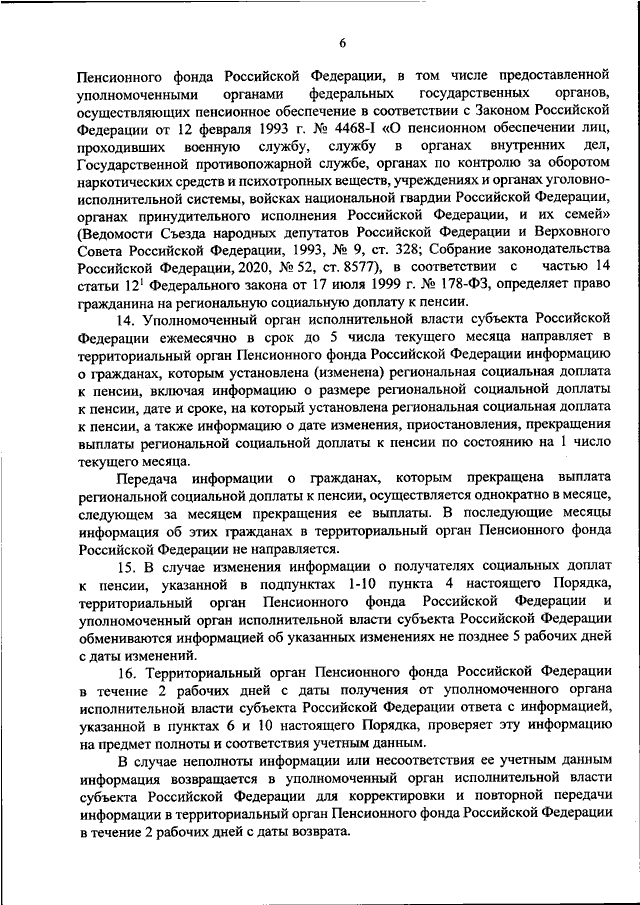 6

Пенсионного фонда Российской Федерации, в том числе предоставленной уполномоченными органами федеральных государственных органов, осуществляющих пенсионное обеспечение в соответствии с Законом Российской Федерации от 12 февраля 1993 г. № 4468-I «О пенсионном обеспечении лиц, проходивших военную службу, службу в органах внутренних дел, Государственной противопожарной службе, органах по контролю за оборотом наркотических средств и психотропных веществ, учреждениях и органах уголовно-исполнительной системы, войсках национальной гвардии Российской Федерации, органах принудительного исполнения Российской Федерации, и их семей» (Ведомости Съезда народных депутатов Российской Федерации и Верховного Совета Российской Федерации, 1993, № 9, ст. 328; Собрание законодательства Российской Федерации, 2020, № 52, ст. 8577), в соответствии с частью 14 статьи $12^1$ Федерального закона от 17 июля 1999 г. № 178-ФЗ, определяет право гражданина на региональную социальную доплату к пенсии.

14. Уполномоченный орган исполнительной власти субъекта Российской Федерации ежемесячно в срок до 5 числа текущего месяца направляет в территориальный орган Пенсионного фонда Российской Федерации информацию о гражданах, которым установлена (изменена) региональная социальная доплата к пенсии, включая информацию о размере региональной социальной доплаты к пенсии, дате и сроке, на который установлена региональная социальная доплата к пенсии, а также информацию о дате изменения, приостановления, прекращения выплаты региональной социальной доплаты к пенсии по состоянию на 1 число текущего месяца.

Передача информации о гражданах, которым прекращена выплата региональной социальной доплаты к пенсии, осуществляется однократно в месяце, следующем за месяцем прекращения ее выплаты. В последующие месяцы информация об этих гражданах в территориальный орган Пенсионного фонда Российской Федерации не направляется.

15. В случае изменения информации о получателях социальных доплат к пенсии, указанной в подпунктах 1-10 пункта 4 настоящего Порядка, территориальный орган Пенсионного фонда Российской Федерации и уполномоченный орган исполнительной власти субъекта Российской Федерации обмениваются информацией об указанных изменениях не позднее 5 рабочих дней с даты изменений.

16. Территориальный орган Пенсионного фонда Российской Федерации в течение 2 рабочих дней с даты получения от уполномоченного органа исполнительной власти субъекта Российской Федерации ответа с информацией, указанной в пунктах 6 и 10 настоящего Порядка, проверяет эту информацию на предмет полноты и соответствия учетным данным.

В случае неполноты информации или несоответствия ее учетным данным информация возвращается в уполномоченный орган исполнительной власти субъекта Российской Федерации для корректировки и повторной передачи информации в территориальный орган Пенсионного фонда Российской Федерации в течение 2 рабочих дней с даты возврата.